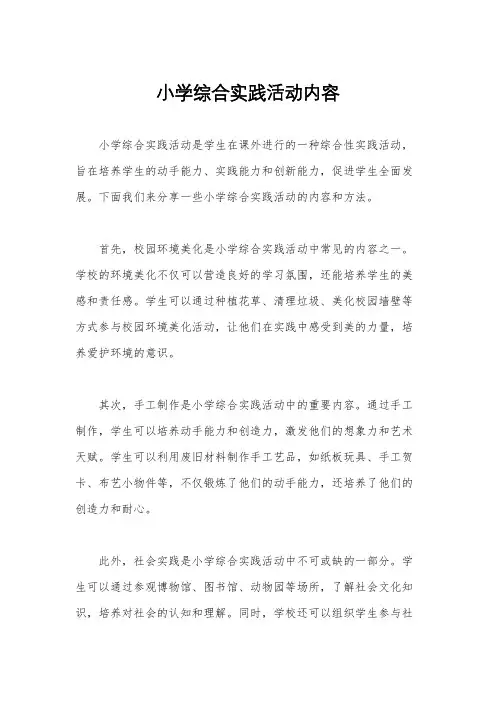 小学综合实践活动内容

小学综合实践活动是学生在课外进行的一种综合性实践活动，旨在培养学生的动手能力、实践能力和创新能力，促进学生全面发展。下面我们来分享一些小学综合实践活动的内容和方法。

首先，校园环境美化是小学综合实践活动中常见的内容之一。学校的环境美化不仅可以营造良好的学习氛围，还能培养学生的美感和责任感。学生可以通过种植花草、清理垃圾、美化校园墙壁等方式参与校园环境美化活动，让他们在实践中感受到美的力量，培养爱护环境的意识。

其次，手工制作是小学综合实践活动中的重要内容。通过手工制作，学生可以培养动手能力和创造力，激发他们的想象力和艺术天赋。学生可以利用废旧材料制作手工艺品，如纸板玩具、手工贺卡、布艺小物件等，不仅锻炼了他们的动手能力，还培养了他们的创造力和耐心。

此外，社会实践是小学综合实践活动中不可或缺的一部分。学生可以通过参观博物馆、图书馆、动物园等场所，了解社会文化知识，培养对社会的认知和理解。同时，学校还可以组织学生参与社